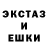 ЭКСТАЗ
И
ЕШКИ